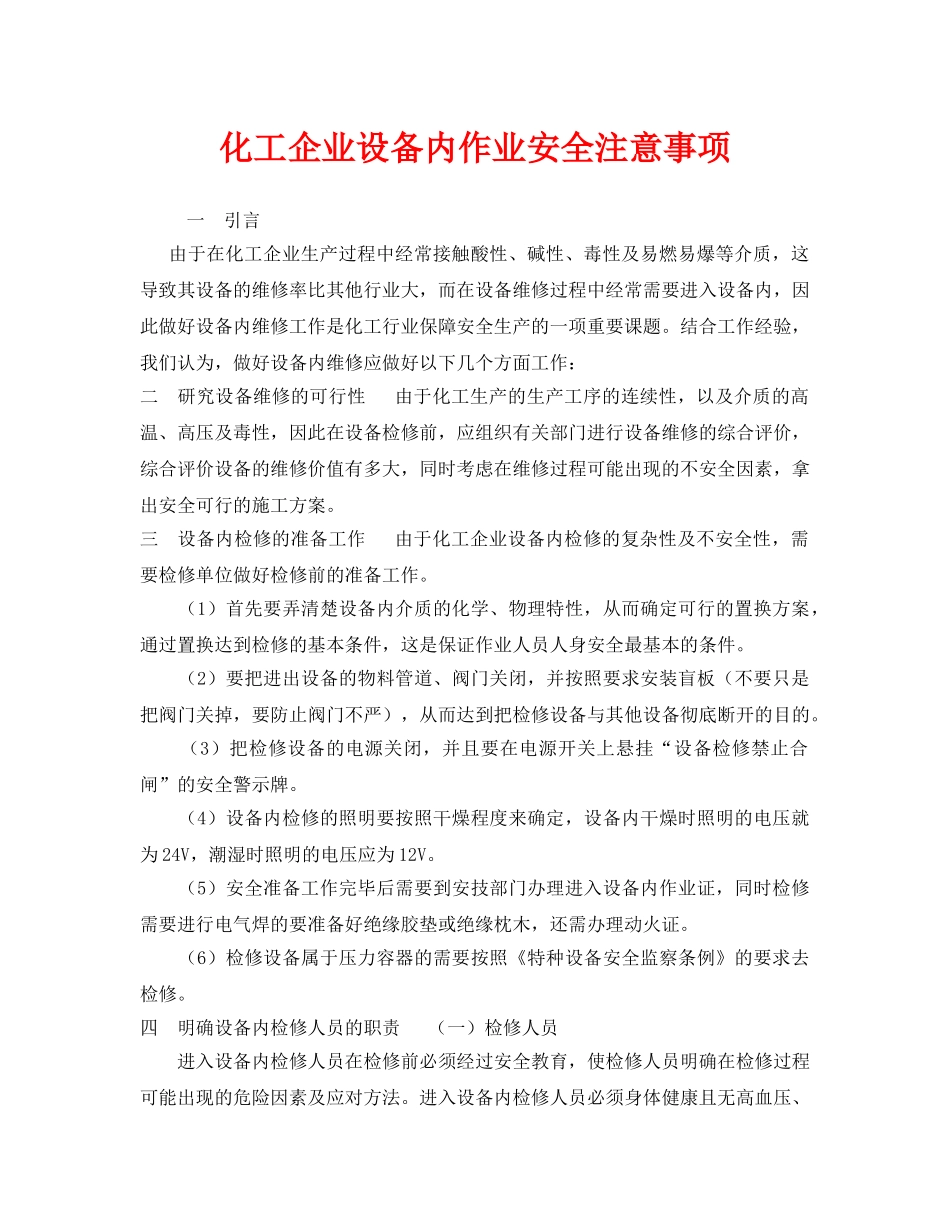 化工企业设备内作业安全注意事项

一　引言

由于在化工企业生产过程中经常接触酸性、碱性、毒性及易燃易爆等介质，这导致其设备的维修率比其他行业大，而在设备维修过程中经常需要进入设备内，因此做好设备内维修工作是化工行业保障安全生产的一项重要课题。结合工作经验，我们认为，做好设备内维修应做好以下几个方面工作：

二　研究设备维修的可行性　　由于化工生产的生产工序的连续性，以及介质的高温、高压及毒性，因此在设备检修前，应组织有关部门进行设备维修的综合评价，综合评价设备的维修价值有多大，同时考虑在维修过程可能出现的不安全因素，拿出安全可行的施工方案。

三　设备内检修的准备工作　　由于化工企业设备内检修的复杂性及不安全性，需要检修单位做好检修前的准备工作。

（1）首先要弄清楚设备内介质的化学、物理特性，从而确定可行的置换方案，通过置换达到检修的基本条件，这是保证作业人员人身安全最基本的条件。

（2）要把进出设备的物料管道、阀门关闭，并按照要求安装盲板（不要只是把阀门关掉，要防止阀门不严），从而达到把检修设备与其他设备彻底断开的目的。

（3）把检修设备的电源关闭，并且要在电源开关上悬挂“设备检修禁止合闸”的安全警示牌。

（4）设备内检修的照明要按照干燥程度来确定，设备内干燥时照明的电压就为24V，潮湿时照明的电压应为12V。

（5）安全准备工作完毕后需要到安技部门办理进入设备内作业证，同时检修需要进行电气焊的要准备好绝缘胶垫或绝缘枕木，还需办理动火证。

（6）检修设备属于压力容器的需要按照《特种设备安全监察条例》的要求去检修。

四　明确设备内检修人员的职责　　（一）检修人员

进入设备内检修人员在检修前必须经过安全教育，使检修人员明确在检修过程可能出现的危险因素及应对方法。进入设备内检修人员必须身体健康且无高血压、